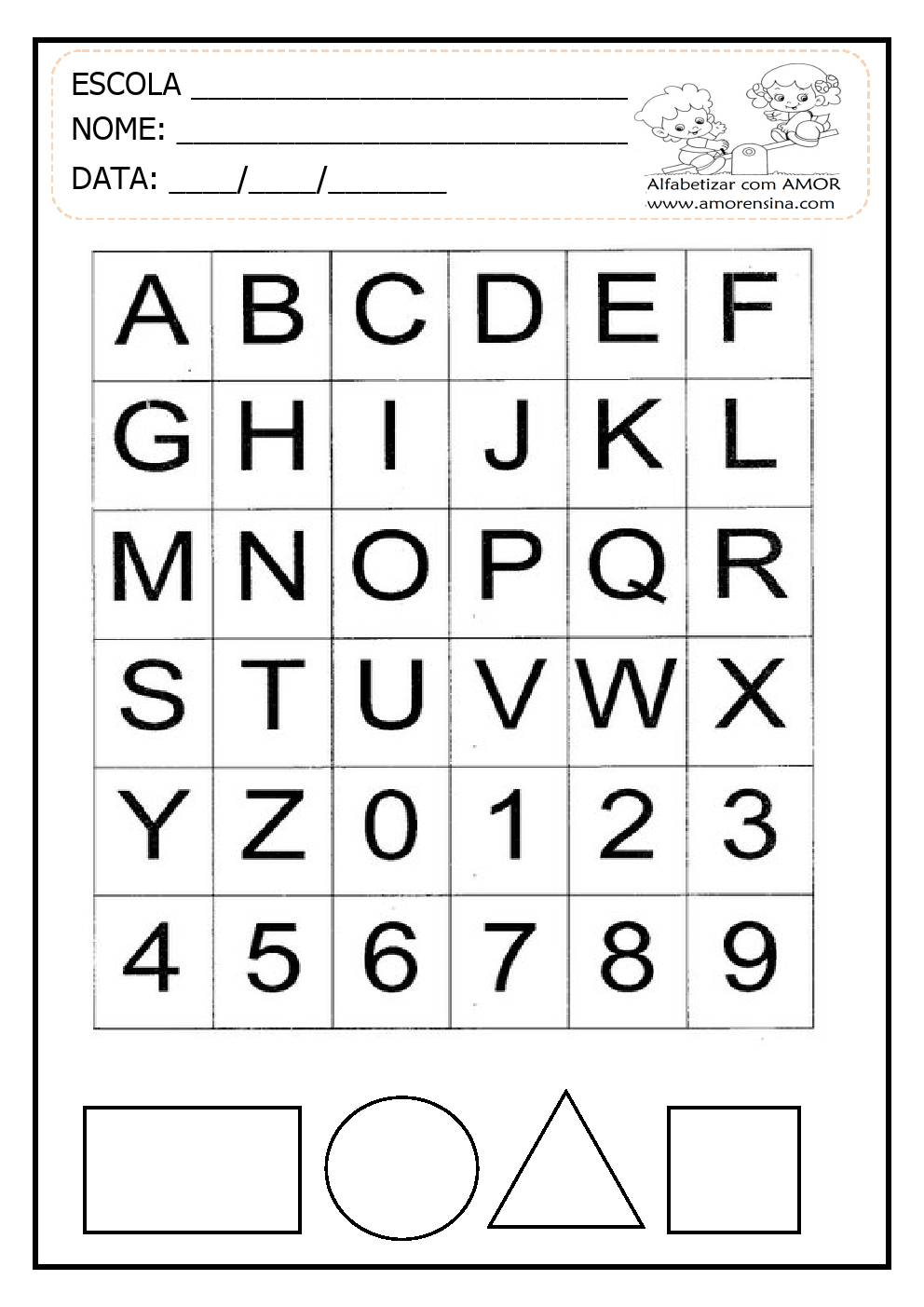 ESCOLA ____
NOME: ____
DATA: ____/____/____

Alfabetizar com AMOR
www.amorensina.com

| A | B | C | D | E | F |
|---|---|---|---|---|---|
| G | H | I | J | K | L |
| M | N | O | P | Q | R |
| S | T | U | V | W | X |
| Y | Z | 0 | 1 | 2 | 3 |
| 4 | 5 | 6 | 7 | 8 | 9 |